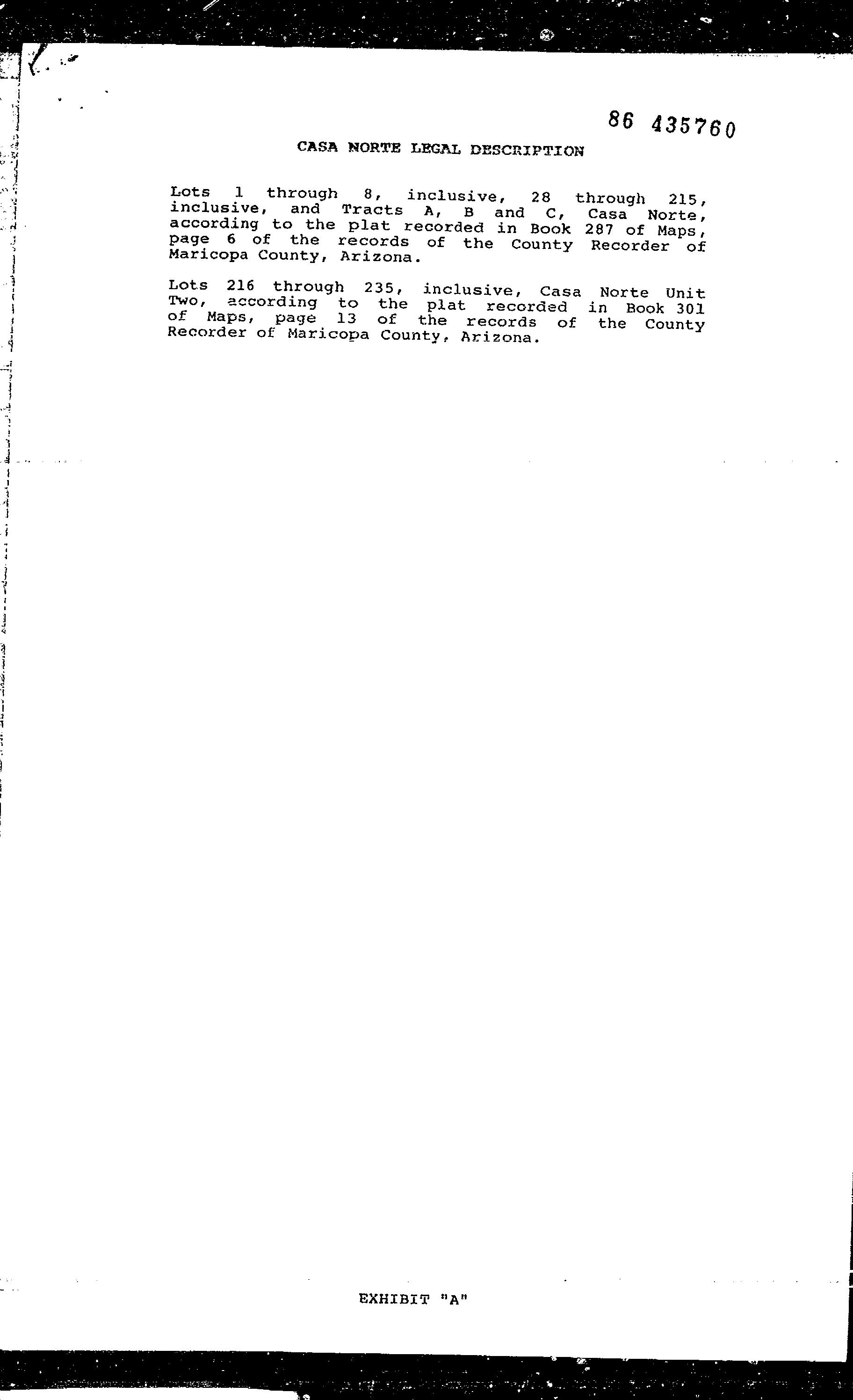 86 435760

CASA NORTE LEGAL DESCRIPTION

Lots 1 through 8, inclusive, 28 through 215, inclusive, and Tracts A, B and C, Casa Norte, according to the plat recorded in Book 287 of Maps, page 6 of the records of the County Recorder of Maricopa County, Arizona.

Lots 216 through 235, inclusive, Casa Norte Unit Two, according to the plat recorded in Book 301 of Maps, page 13 of the records of the County Recorder of Maricopa County, Arizona.

EXHIBIT "A"